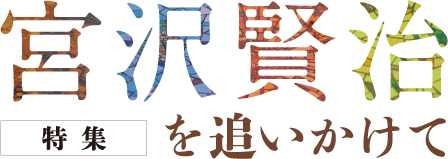 宮沢賢治

特集

を追いかけて